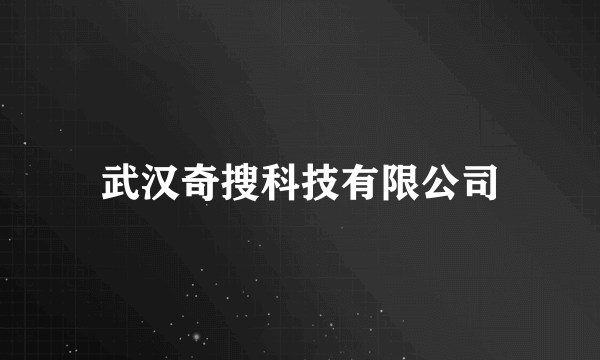 武汉奇搜科技有限公司